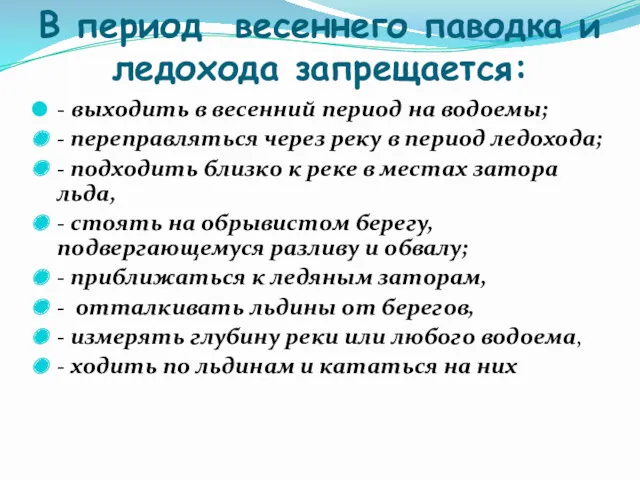 В период весеннего паводка и ледохода запрещается:

- выходить в весенний период на водоемы;
- переправляться через реку в период ледохода;
- подходить близко к реке в местах затора льда,
- стоять на обрывистом берегу, подвергающемуся разливу и обвалу;
- приближаться к ледяным заторам,
- отталкивать льдины от берегов,
- измерять глубину реки или любого водоема,
- ходить по льдинам и кататься на них